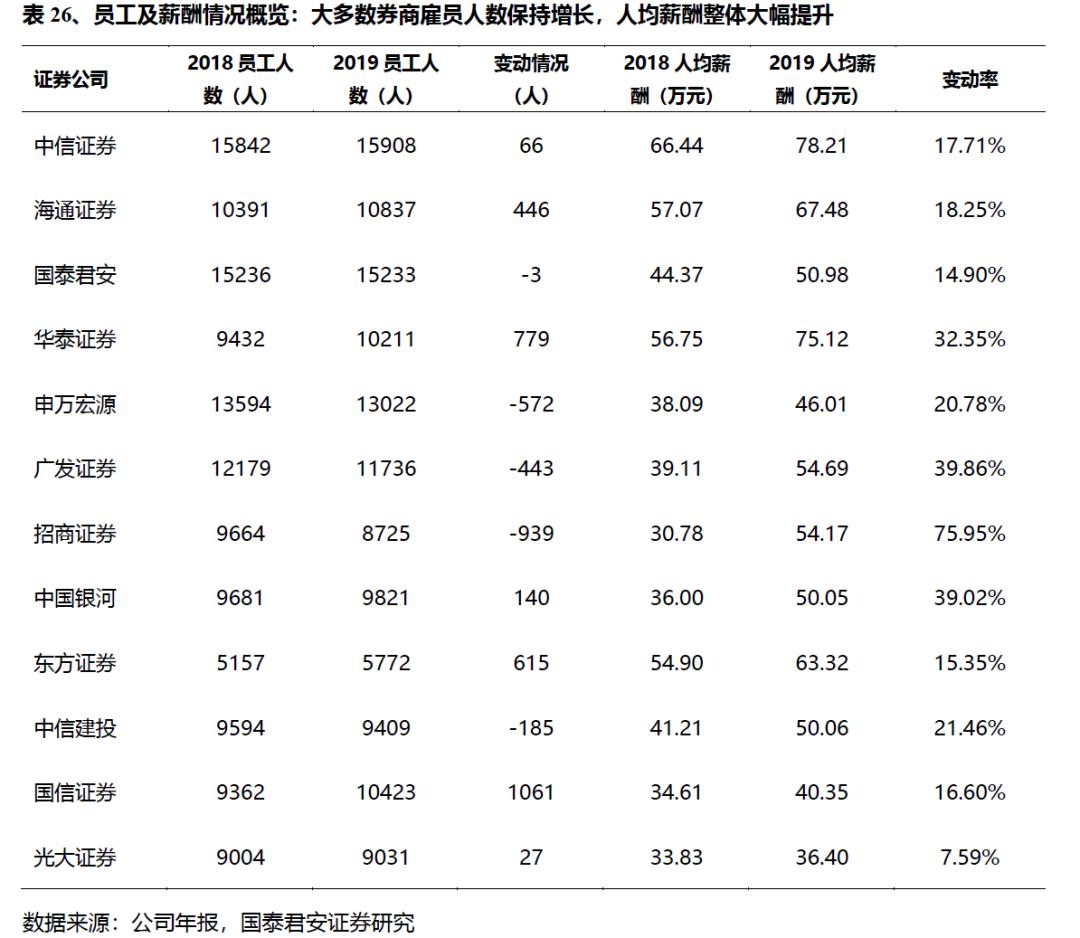 表 26、员工及薪酬情况概览：大多数券商雇员人数保持增长，人均薪酬整体大幅提升

| 证券公司 | 2018 员工人数（人） | 2019 员工人数（人） | 变动情况（人） | 2018 人均薪酬（万元） | 2019 人均薪酬（万元） | 变动率 |
|---|---|---|---|---|---|---|
| 中信证券 | 15842 | 15908 | 66 | 66.44 | 78.21 | 17.71% |
| 海通证券 | 10391 | 10837 | 446 | 57.07 | 67.48 | 18.25% |
| 国泰君安 | 15236 | 15233 | -3 | 44.37 | 50.98 | 14.90% |
| 华泰证券 | 9432 | 10211 | 779 | 56.75 | 75.12 | 32.35% |
| 申万宏源 | 13594 | 13022 | -572 | 38.09 | 46.01 | 20.78% |
| 广发证券 | 12179 | 11736 | -443 | 39.11 | 54.69 | 39.86% |
| 招商证券 | 9664 | 8725 | -939 | 30.78 | 54.17 | 75.95% |
| 中国银河 | 9681 | 9821 | 140 | 36.00 | 50.05 | 39.02% |
| 东方证券 | 5157 | 5772 | 615 | 54.90 | 63.32 | 15.35% |
| 中信建投 | 9594 | 9409 | -185 | 41.21 | 50.06 | 21.46% |
| 国信证券 | 9362 | 10423 | 1061 | 34.61 | 40.35 | 16.60% |
| 光大证券 | 9004 | 9031 | 27 | 33.83 | 36.40 | 7.59% |

数据来源：公司年报，国泰君安证券研究